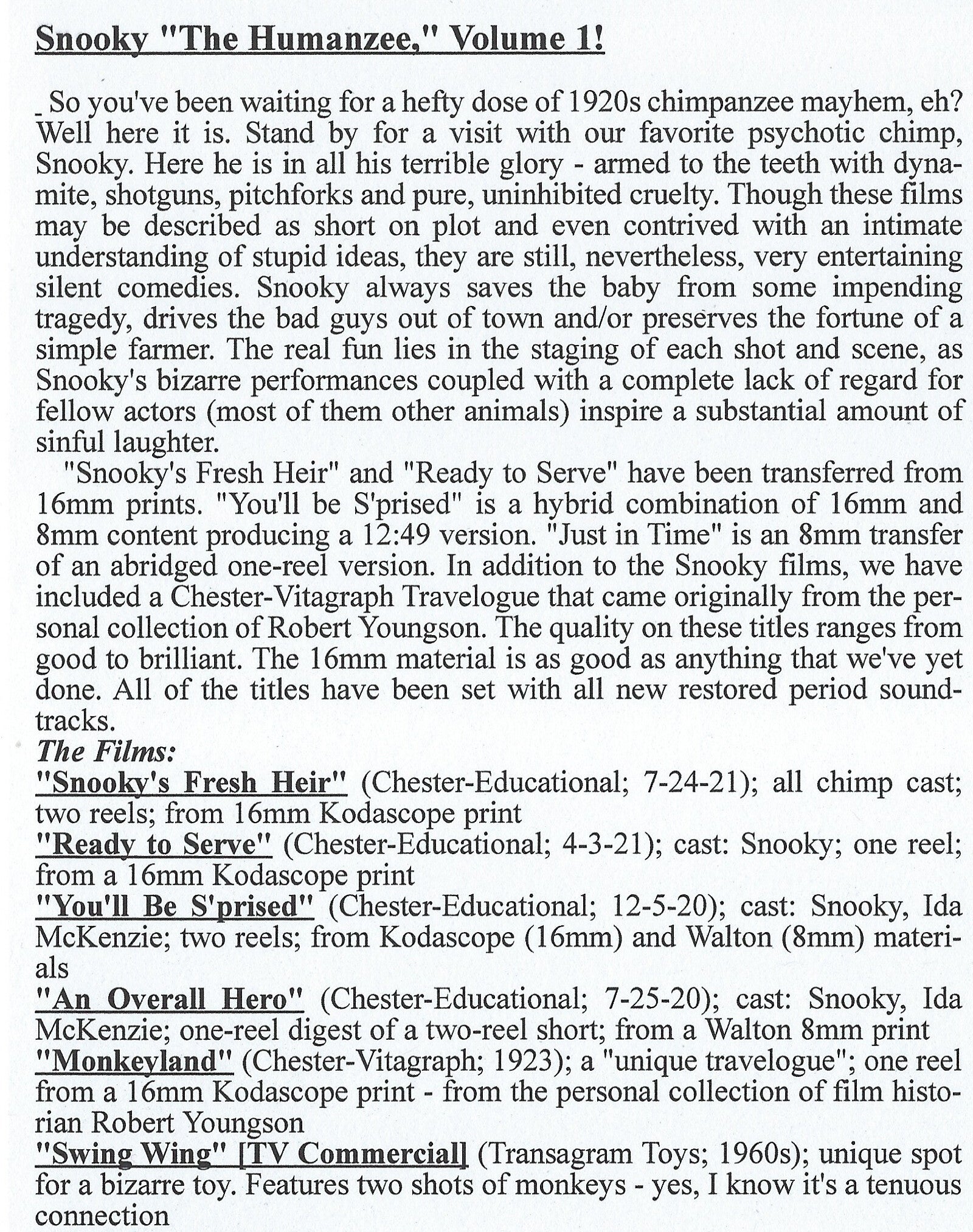 Snooky "The Humanzee," Volume 1!

So you've been waiting for a hefty dose of 1920s chimpanzee mayhem, eh? Well here it is. Stand by for a visit with our favorite psychotic chimp, Snooky. Here he is in all his terrible glory - armed to the teeth with dynamite, shotguns, pitchforks and pure, uninhibited cruelty. Though these films may be described as short on plot and even contrived with an intimate understanding of stupid ideas, they are still, nevertheless, very entertaining silent comedies. Snooky always saves the baby from some impending tragedy, drives the bad guys out of town and/or preserves the fortune of a simple farmer. The real fun lies in the staging of each shot and scene, as Snooky's bizarre performances coupled with a complete lack of regard for fellow actors (most of them other animals) inspire a substantial amount of sinful laughter.

"Snooky's Fresh Heir" and "Ready to Serve" have been transferred from 16mm prints. "You'll be S'prised" is a hybrid combination of 16mm and 8mm content producing a 12:49 version. "Just in Time" is an 8mm transfer of an abridged one-reel version. In addition to the Snooky films, we have included a Chester-Vitagraph Travelogue that came originally from the personal collection of Robert Youngson. The quality on these titles ranges from good to brilliant. The 16mm material is as good as anything that we've yet done. All of the titles have been set with all new restored period soundtracks.

The Films:

"Snooky's Fresh Heir" (Chester-Educational; 7-24-21); all chimp cast; two reels; from 16mm Kodascope print

"Ready to Serve" (Chester-Educational; 4-3-21); cast: Snooky; one reel; from a 16mm Kodascope print

"You'll Be S'prised" (Chester-Educational; 12-5-20); cast: Snooky, Ida McKenzie; two reels; from Kodascope (16mm) and Walton (8mm) materials

"An Overall Hero" (Chester-Educational; 7-25-20); cast: Snooky, Ida McKenzie; one-reel digest of a two-reel short; from a Walton 8mm print

"Monkeyland" (Chester-Vitagraph; 1923); a "unique travelogue"; one reel from a 16mm Kodascope print - from the personal collection of film historian Robert Youngson

"Swing Wing" [TV Commercial] (Transagram Toys; 1960s); unique spot for a bizarre toy. Features two shots of monkeys - yes, I know it's a tenuous connection